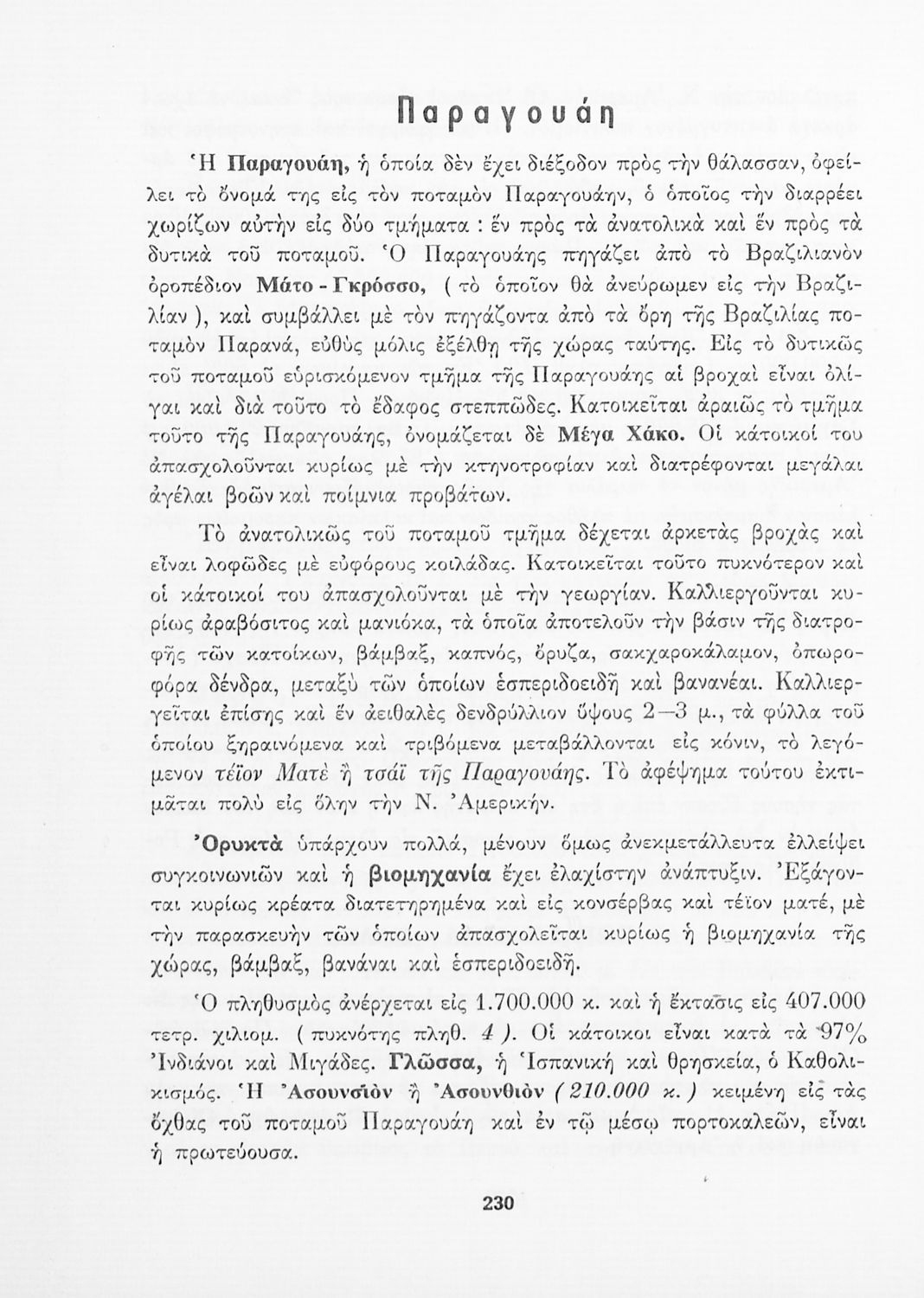 Παραγουάη

Ἡ Παραγουάη, ἡ ὁποία δὲν ἔχει διέξοδον πρὸς τὴν θάλασσαν, ὀφείλει τὸ ὄνομά της εἰς τὸν ποταμὸν Παραγουάην, ὁ ὁποῖος τὴν διαρρέει χωρίζων αὐτὴν εἰς δύο τμήματα : ἓν πρὸς τὰ ἀνατολικὰ καὶ ἓν πρὸς τὰ δυτικὰ τοῦ ποταμοῦ. Ὁ Παραγουάης πηγάζει ἀπὸ τὸ Βραζιλιανὸν ὀροπέδιον Μάτο - Γκρόσσο, ( τὸ ὁποῖον θὰ ἀνεύρωμεν εἰς τὴν Βραζιλίαν ), καὶ συμβάλλει μὲ τὸν πηγάζοντα ἀπὸ τὰ ὄρη τῆς Βραζιλίας ποταμὸν Παρανά, εὐθὺς μόλις ἐξέλθῃ τῆς χώρας ταύτης. Εἰς τὸ δυτικῶς τοῦ ποταμοῦ εὑρισκόμενον τμῆμα τῆς Παραγουάης αἱ βροχαὶ εἶναι ὀλίγαι καὶ διὰ τοῦτο τὸ ἔδαφος στεππῶδες. Κατοικεῖται ἀραιῶς τὸ τμῆμα τοῦτο τῆς Παραγουάης, ὀνομάζεται δὲ Μέγα Χάκο. Οἱ κάτοικοί του ἀπασχολοῦνται κυρίως μὲ τὴν κτηνοτροφίαν καὶ διατρέφονται μεγάλαι ἀγέλαι βοῶν καὶ ποίμνια προβάτων.

Τὸ ἀνατολικῶς τοῦ ποταμοῦ τμῆμα δέχεται ἀρκετὰς βροχὰς καὶ εἶναι λοφῶδες μὲ εὐφόρους κοιλάδας. Κατοικεῖται τοῦτο πυκνότερον καὶ οἱ κάτοικοί του ἀπασχολοῦνται μὲ τὴν γεωργίαν. Καλλιεργοῦνται κυρίως ἀραβόσιτος καὶ μανιόκα, τὰ ὁποῖα ἀποτελοῦν τὴν βάσιν τῆς διατροφῆς τῶν κατοίκων, βάμβαξ, καπνός, ὄρυζα, σακχαροκάλαμον, ὀπωροφόρα δένδρα, μεταξὺ τῶν ὁποίων ἑσπεριδοειδῆ καὶ βανανέαι. Καλλιεργεῖται ἐπίσης καὶ ἓν ἀειθαλὲς δενδρύλλιον ὕψους 2—3 μ., τὰ φύλλα τοῦ ὁποίου ξηραινόμενα καὶ τριβόμενα μεταβάλλονται εἰς κόνιν, τὸ λεγόμενον τέϊον Ματὲ ἢ τσάϊ τῆς Παραγουάης. Τὸ ἀφέψημα τούτου ἐκτιμᾶται πολὺ εἰς ὅλην τὴν Ν. Ἀμερικήν.

Ὀρυκτὰ ὑπάρχουν πολλά, μένουν ὅμως ἀνεκμετάλλευτα ἐλλείψει συγκοινωνιῶν καὶ ἡ βιομηχανία ἔχει ἐλαχίστην ἀνάπτυξιν. Ἐξάγονται κυρίως κρέατα διατετηρημένα καὶ εἰς κονσέρβας καὶ τέϊον ματέ, μὲ τὴν παρασκευὴν τῶν ὁποίων ἀπασχολεῖται κυρίως ἡ βιομηχανία τῆς χώρας, βάμβαξ, βανάναι καὶ ἑσπεριδοειδῆ.

Ὁ πληθυσμὸς ἀνέρχεται εἰς 1.700.000 κ. καὶ ἡ ἔκτασις εἰς 407.000 τετρ. χιλιομ. ( πυκνότης πληθ. 4 ). Οἱ κάτοικοι εἶναι κατὰ τὰ 97% Ἰνδιάνοι καὶ Μιγάδες. Γλῶσσα, ἡ Ἱσπανικὴ καὶ θρησκεία, ὁ Καθολικισμός. Ἡ Ἀσουνσιὸν ἢ Ἀσουνθιὸν ( 210.000 κ. ) κειμένη εἰς τὰς ὄχθας τοῦ ποταμοῦ Παραγουάη καὶ ἐν τῷ μέσῳ πορτοκαλεῶν, εἶναι ἡ πρωτεύουσα.

230